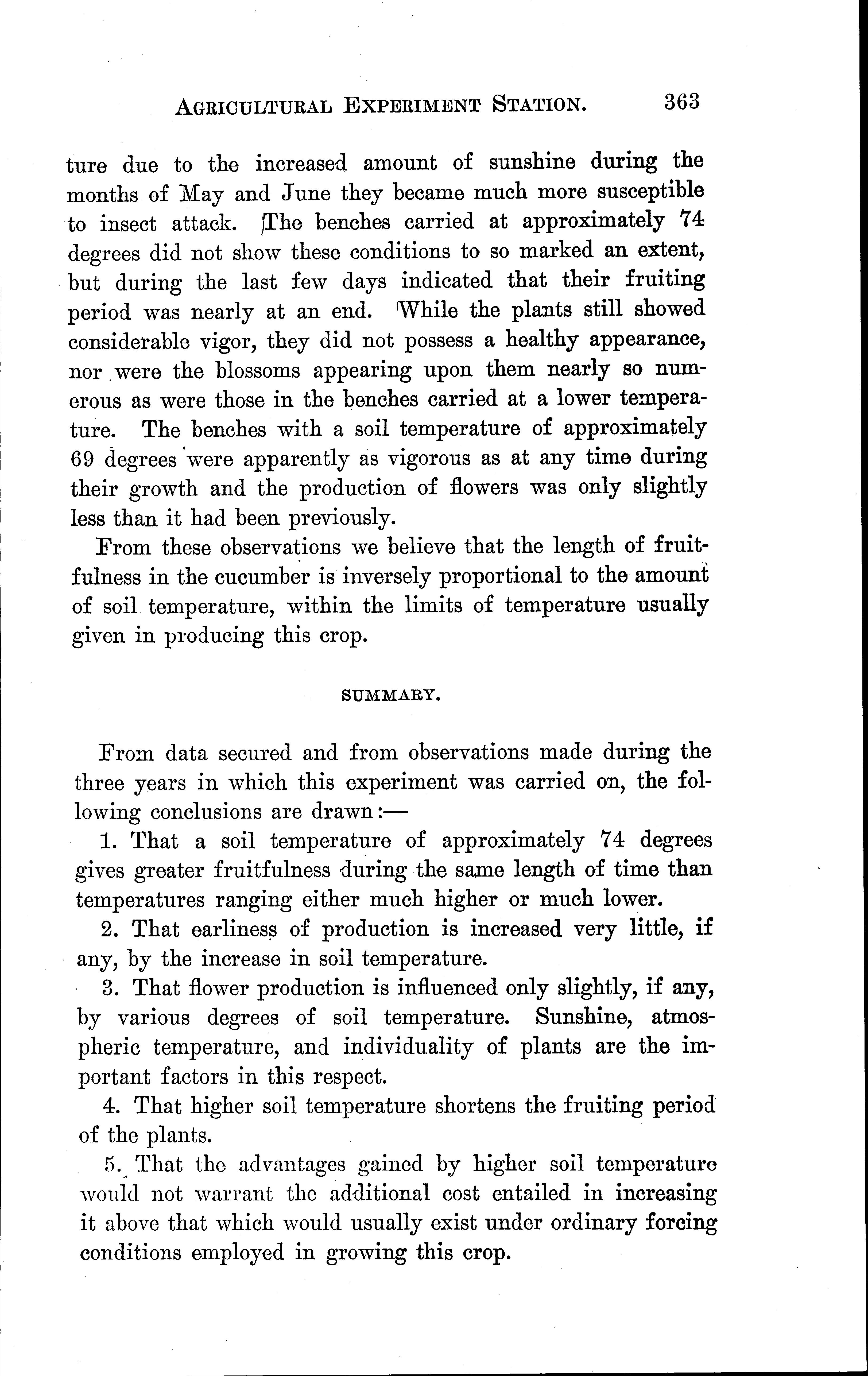 AGRICULTURAL EXPERIMENT STATION. 363

ture due to the increased amount of sunshine during the months of May and June they became much more susceptible to insect attack. The benches carried at approximately 74 degrees did not show these conditions to so marked an extent, but during the last few days indicated that their fruiting period was nearly at an end. While the plants still showed considerable vigor, they did not possess a healthy appearance, nor were the blossoms appearing upon them nearly so numerous as were those in the benches carried at a lower temperature. The benches with a soil temperature of approximately 69 degrees were apparently as vigorous as at any time during their growth and the production of flowers was only slightly less than it had been previously.

From these observations we believe that the length of fruitfulness in the cucumber is inversely proportional to the amount of soil temperature, within the limits of temperature usually given in producing this crop.

SUMMARY.

From data secured and from observations made during the three years in which this experiment was carried on, the following conclusions are drawn:—

1. That a soil temperature of approximately 74 degrees gives greater fruitfulness during the same length of time than temperatures ranging either much higher or much lower.

2. That earliness of production is increased very little, if any, by the increase in soil temperature.

3. That flower production is influenced only slightly, if any, by various degrees of soil temperature. Sunshine, atmospheric temperature, and individuality of plants are the important factors in this respect.

4. That higher soil temperature shortens the fruiting period of the plants.

5. That the advantages gained by higher soil temperature would not warrant the additional cost entailed in increasing it above that which would usually exist under ordinary forcing conditions employed in growing this crop.